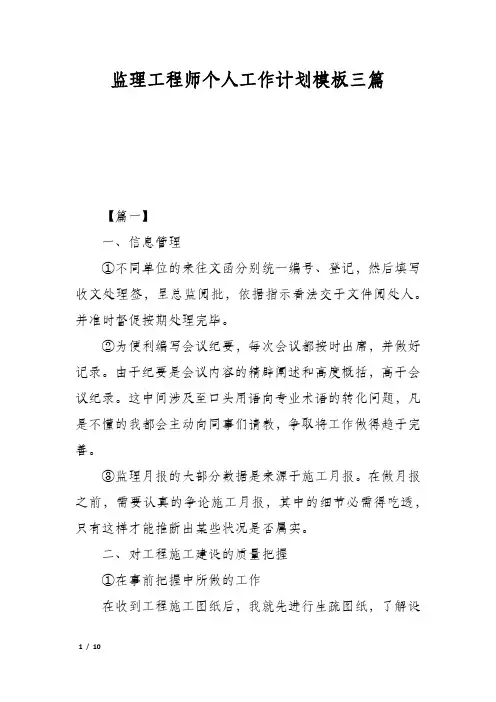 监理工程师个人工作计划模板三篇

【篇一】

一、信息管理

①不同单位的来往文函分别统一编号、登记，然后填写收文处理签，呈总监阅批，依据指示看法交于文件阅处人。并准时督促按期处理完毕。

②为便利编写会议纪要，每次会议都按时出席，并做好记录。由于纪要是会议内容的精辟阐述和高度概括，高于会议纪录。这中间涉及至口头用语向专业术语的转化问题，凡是不懂的我都会主动向同事们请教，争取将工作做得趋于完善。

③监理月报的大部分数据是来源于施工月报。在做月报之前，需要认真的争论施工月报，其中的细节必需得吃透，只有这样才能推断出某些状况是否属实。

二、对工程施工建设的质量把握

①在事前把握中所做的工作

在收到工程施工图纸后，我就先进行生疏图纸，了解设

1 / 10